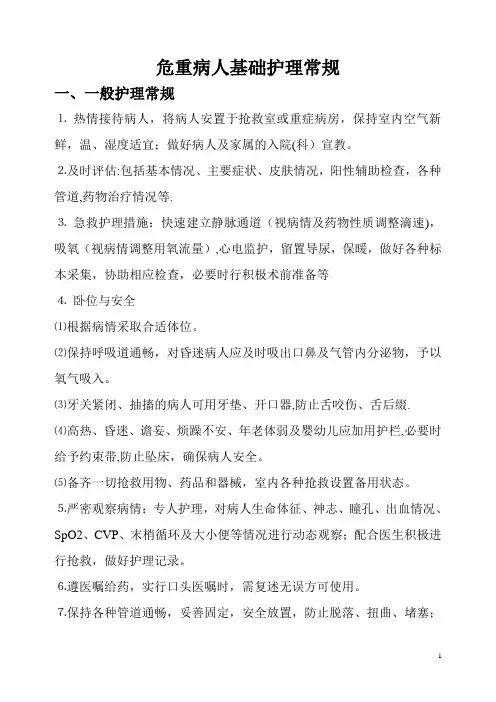 危重病人基础护理常规

一、一般护理常规

1. 热情接待病人，将病人安置于抢救室或重症病房，保持室内空气新鲜，温、湿度适宜；做好病人及家属的入院(科）宣教。

2.及时评估:包括基本情况、主要症状、皮肤情况，阳性辅助检查，各种管道,药物治疗情况等.

3. 急救护理措施：快速建立静脉通道（视病情及药物性质调整滴速)，吸氧（视病情调整用氧流量）,心电监护，留置导尿，保暖，做好各种标本采集，协助相应检查，必要时行积极术前准备等

4. 卧位与安全

⑴根据病情采取合适体位。

⑵保持呼吸道通畅，对昏迷病人应及时吸出口鼻及气管内分泌物，予以氧气吸入。

⑶牙关紧闭、抽搐的病人可用牙垫、开口器,防止舌咬伤、舌后缀.

⑷高热、昏迷、谵妄、烦躁不安、年老体弱及婴幼儿应加用护栏,必要时给予约束带,防止坠床，确保病人安全。

⑸备齐一切抢救用物、药品和器械，室内各种抢救设置备用状态。

5.严密观察病情：专人护理，对病人生命体征、神志、瞳孔、出血情况、SpO2、CVP、末梢循环及大小便等情况进行动态观察；配合医生积极进行抢救，做好护理记录。

6.遵医嘱给药，实行口头医嘱时，需复述无误方可使用。

7.保持各种管道通畅，妥善固定，安全放置，防止脱落、扭曲、堵塞；

1